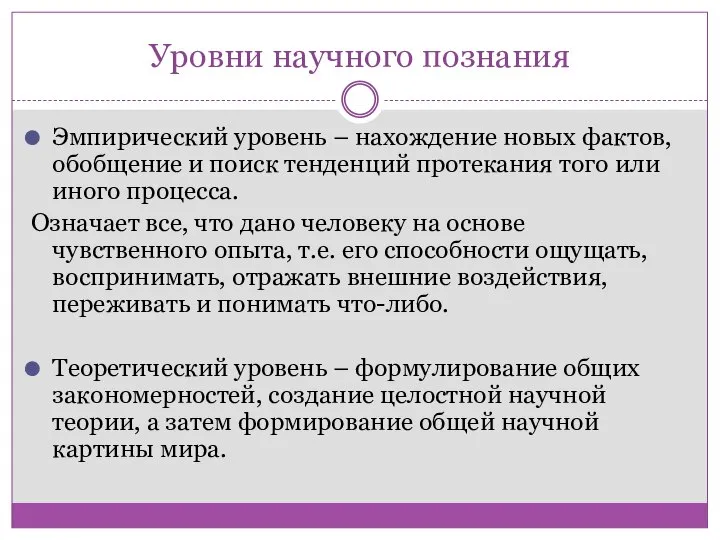 Уровни научного познания

Эмпирический уровень – нахождение новых фактов, обобщение и поиск тенденций протекания того или иного процесса.

Означает все, что дано человеку на основе чувственного опыта, т.е. его способности ощущать, воспринимать, отражать внешние воздействия, переживать и понимать что-либо.

Теоретический уровень – формулирование общих закономерностей, создание целостной научной теории, а затем формирование общей научной картины мира.